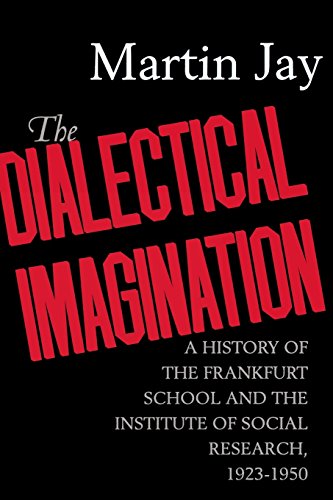 Martin Jay

The DIALECTICAL IMAGINATION

A HISTORY OF THE FRANKFURT SCHOOL AND THE INSTITUTE OF SOCIAL RESEARCH, 1923-1950